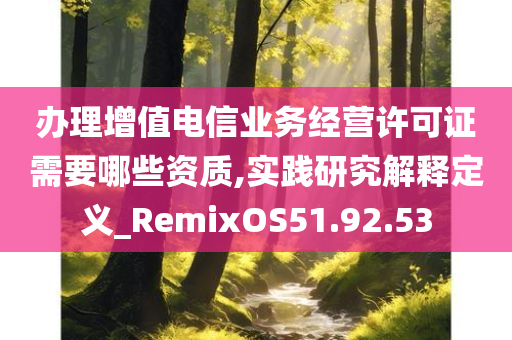 办理增值电信业务经营许可证需要哪些资质,实践研究解释定义_RemixOS51.92.53